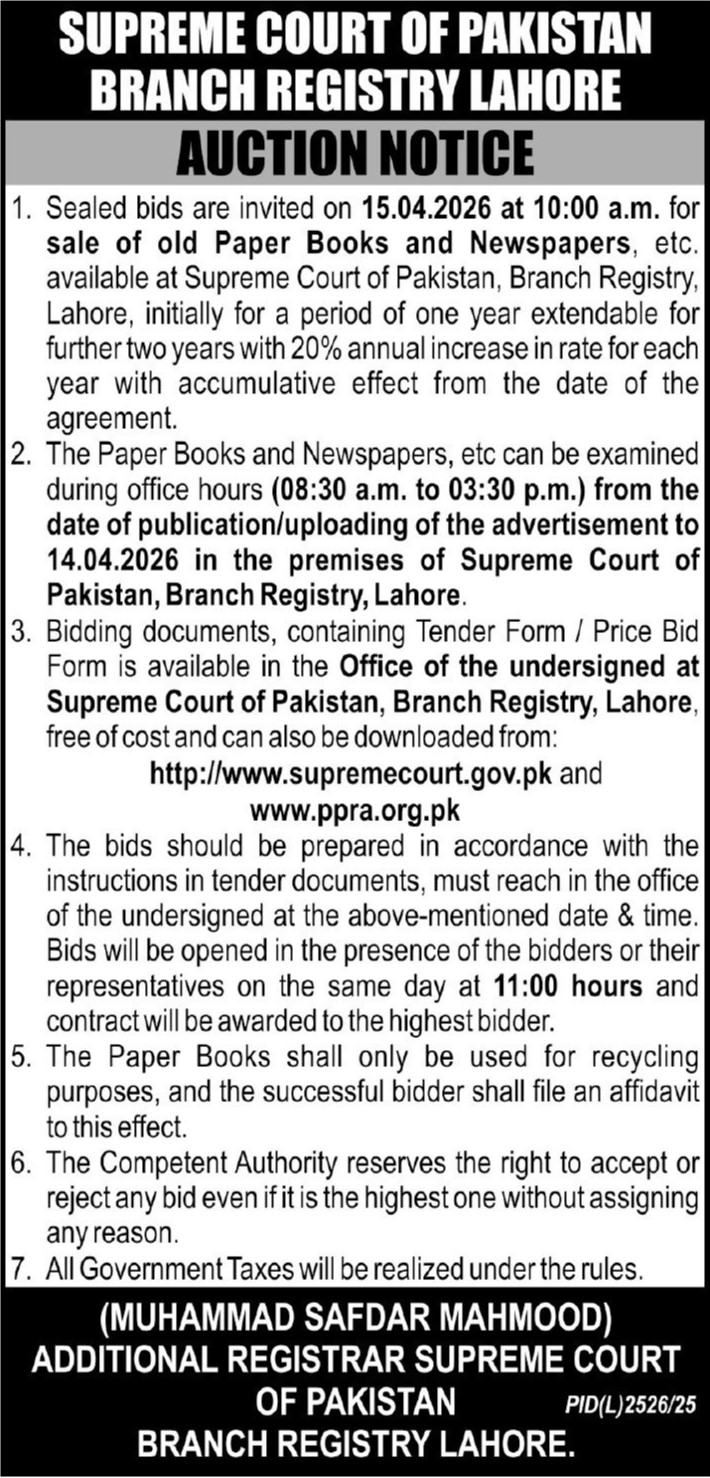 SUPREME COURT OF PAKISTAN
BRANCH REGISTRY LAHORE

AUCTION NOTICE

1. Sealed bids are invited on 15.04.2026 at 10:00 a.m. for sale of old Paper Books and Newspapers, etc. available at Supreme Court of Pakistan, Branch Registry, Lahore, initially for a period of one year extendable for further two years with 20% annual increase in rate for each year with accumulative effect from the date of the agreement.
2. The Paper Books and Newspapers, etc can be examined during office hours (08:30 a.m. to 03:30 p.m.) from the date of publication/uploading of the advertisement to 14.04.2026 in the premises of Supreme Court of Pakistan, Branch Registry, Lahore.
3. Bidding documents, containing Tender Form / Price Bid Form is available in the Office of the undersigned at Supreme Court of Pakistan, Branch Registry, Lahore, free of cost and can also be downloaded from:
http://www.supremecourt.gov.pk and
www.ppra.org.pk
4. The bids should be prepared in accordance with the instructions in tender documents, must reach in the office of the undersigned at the above-mentioned date & time. Bids will be opened in the presence of the bidders or their representatives on the same day at 11:00 hours and contract will be awarded to the highest bidder.
5. The Paper Books shall only be used for recycling purposes, and the successful bidder shall file an affidavit to this effect.
6. The Competent Authority reserves the right to accept or reject any bid even if it is the highest one without assigning any reason.
7. All Government Taxes will be realized under the rules.

(MUHAMMAD SAFDAR MAHMOOD)
ADDITIONAL REGISTRAR SUPREME COURT OF PAKISTAN
BRANCH REGISTRY LAHORE.

PID(L)2526/25